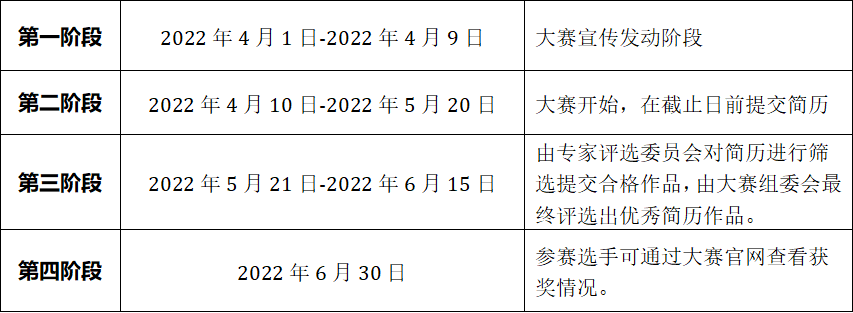 | 第一阶段 | 2022 年 4 月 1 日-2022 年 4 月 9 日 | 大赛宣传发动阶段 |
|---|---|---|
| 第二阶段 | 2022 年 4 月 10 日-2022 年 5 月 20 日 | 大赛开始，在截止日前提交简历 |
| 第三阶段 | 2022 年 5 月 21 日-2022 年 6 月 15 日 | 由专家评选委员会对简历进行筛选提交合格作品，由大赛组委会最终评选出优秀简历作品。 |
| 第四阶段 | 2022 年 6 月 30 日 | 参赛选手可通过大赛官网查看获奖情况。 |